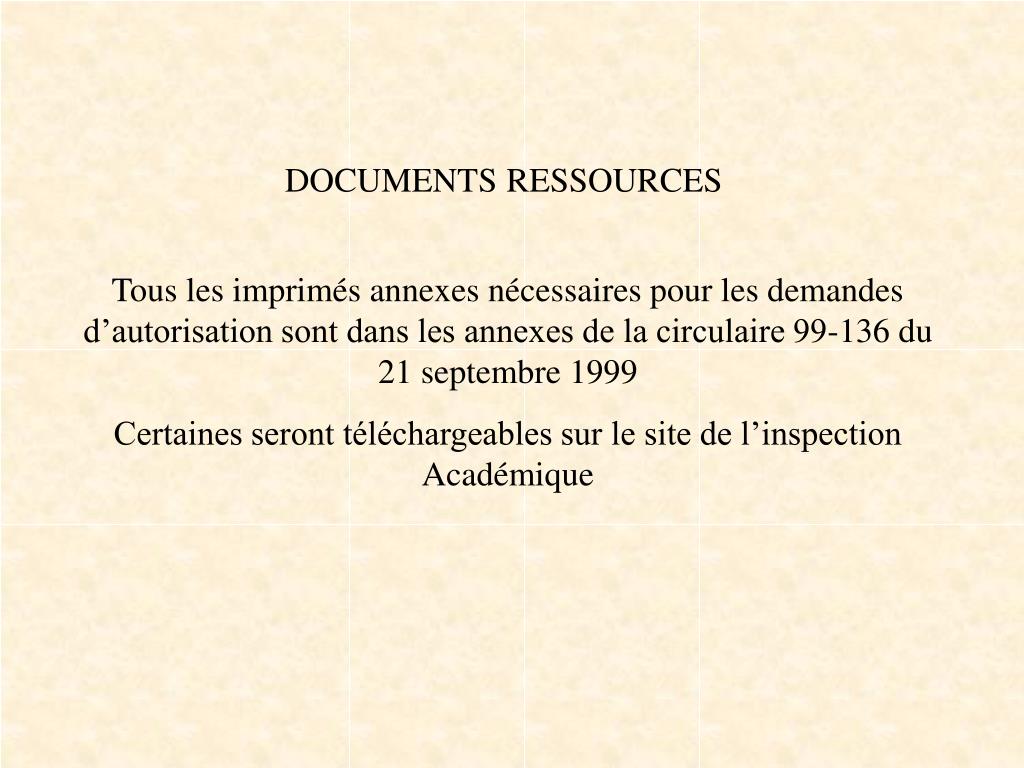 DOCUMENTS RESSOURCES

Tous les imprimés annexes nécessaires pour les demandes d’autorisation sont dans les annexes de la circulaire 99-136 du 21 septembre 1999

Certaines seront téléchargeables sur le site de l’inspection Académique